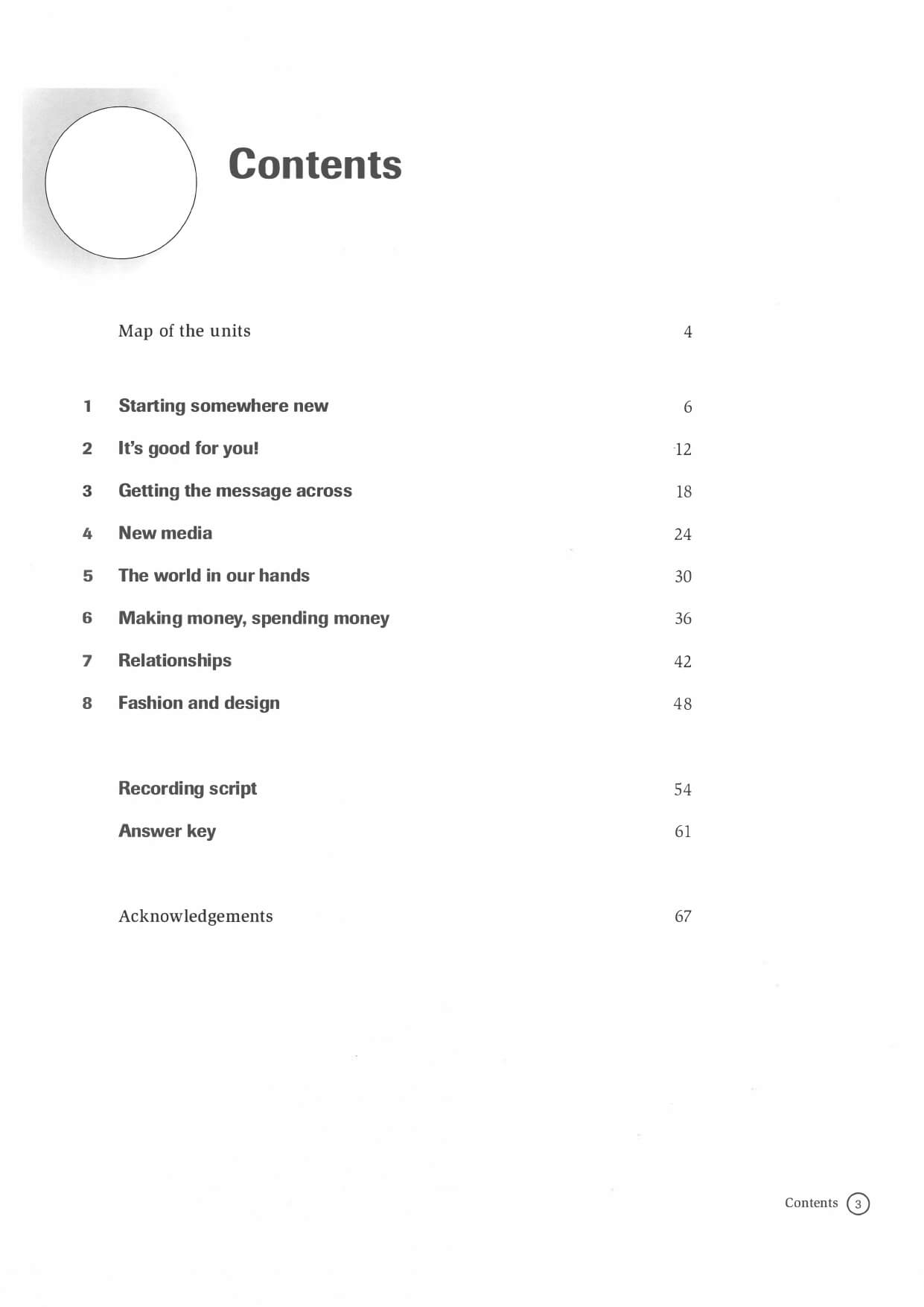 Contents

Map of the units 4

1 Starting somewhere new 6

2 It's good for you! 12

3 Getting the message across 18

4 New media 24

5 The world in our hands 30

6 Making money, spending money 36

7 Relationships 42

8 Fashion and design 48

Recording script 54

Answer key 61

Acknowledgements 67

Contents 3